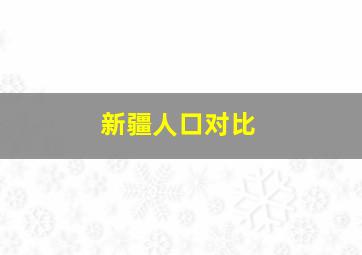 新疆人口对比